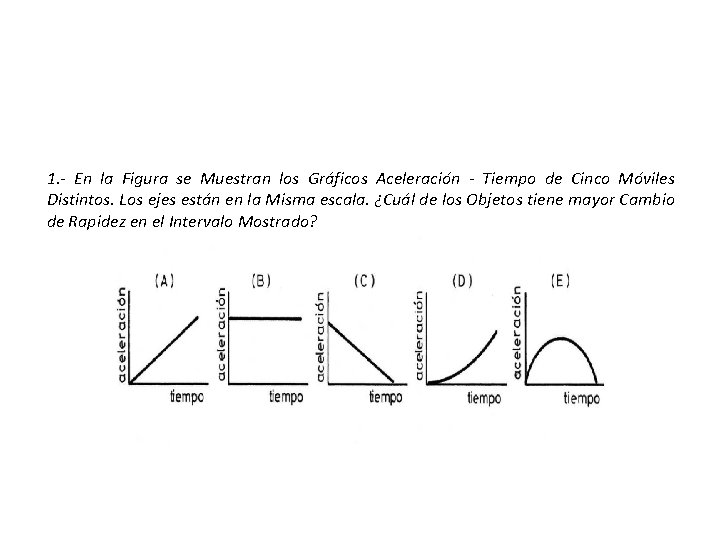 1.- En la Figura se Muestran los Gráficos Aceleración - Tiempo de Cinco Móviles Distintos. Los ejes están en la Misma escala. ¿Cuál de los Objetos tiene mayor Cambio de Rapidez en el Intervalo Mostrado?

(A)
aceleración
tiempo

(B)
aceleración
tiempo

(C)
aceleración
tiempo

(D)
aceleración
tiempo

(E)
aceleración
tiempo